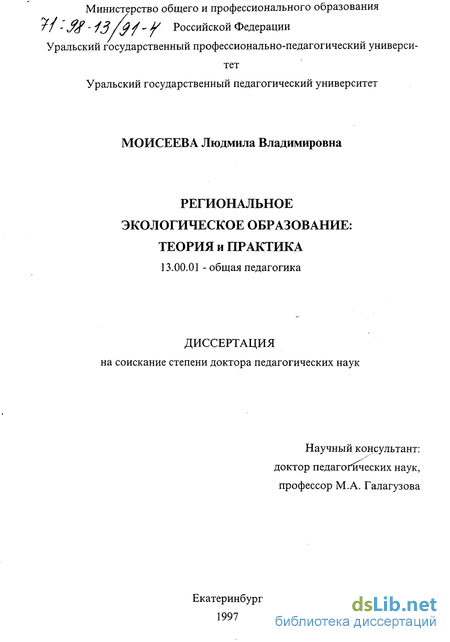 Министерство общего и профессионального образования
71:98-13/91-4
Российской Федерации
Уральский государственный профессионально-педагогический университет
Уральский государственный педагогический университет

МОИСЕЕВА Людмила Владимировна

РЕГИОНАЛЬНОЕ
ЭКОЛОГИЧЕСКОЕ ОБРАЗОВАНИЕ:
ТЕОРИЯ и ПРАКТИКА
13.00.01 - общая педагогика

ДИССЕРТАЦИЯ
на соискание степени доктора педагогических наук

Научный консультант:
доктор педагогических наук,
профессор М.А. Галагузова

Екатеринбург
1997

dsLib.net
библиотека диссертаций